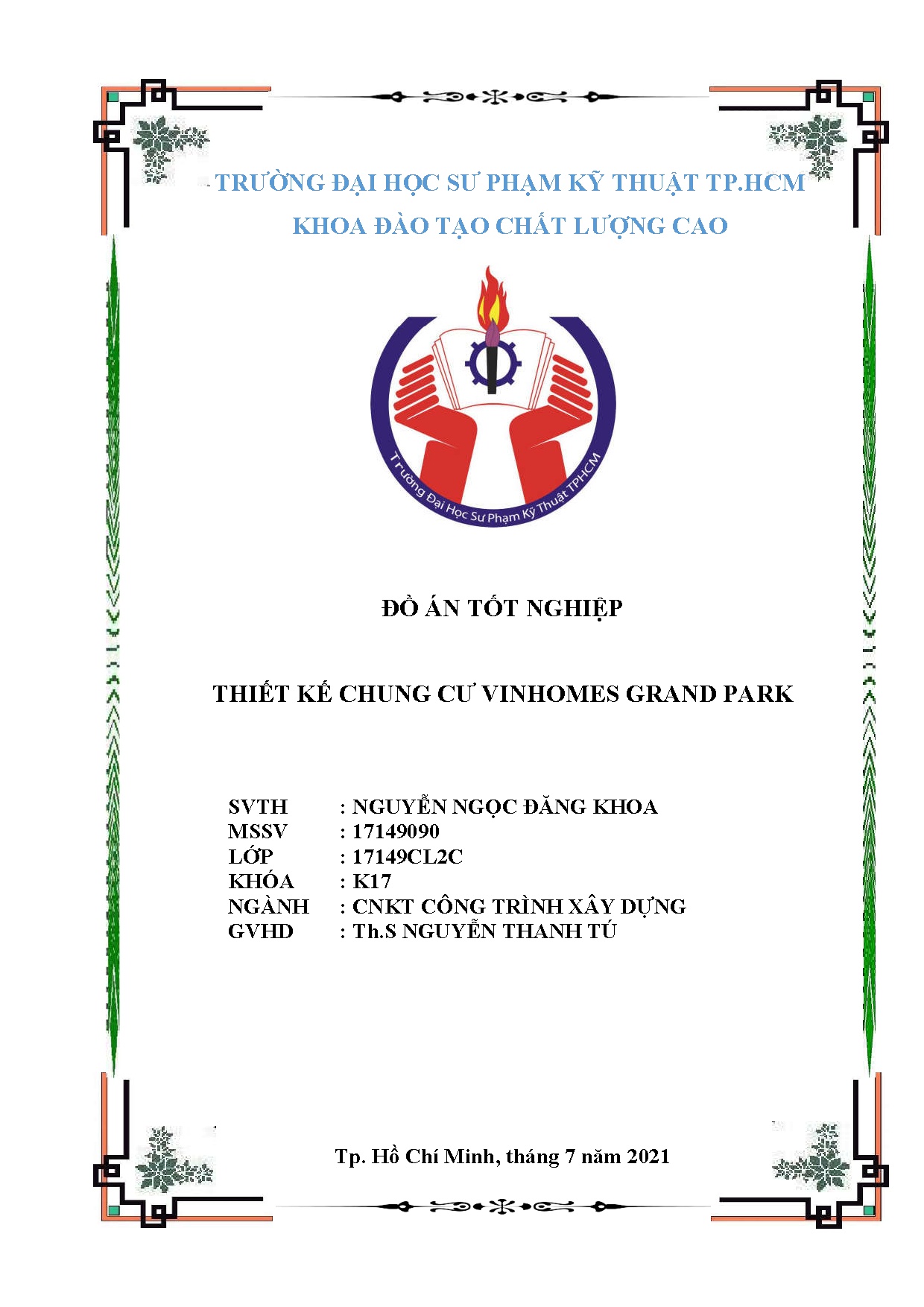 TRƯỜNG ĐẠI HỌC SƯ PHẠM KỸ THUẬT TP.HCM
KHOA ĐÀO TẠO CHẤT LƯỢNG CAO

Trường Đại Học Sư Phạm Kỹ Thuật TPHCM

ĐỒ ÁN TỐT NGHIỆP

THIẾT KẾ CHUNG CƯ VINHOMES GRAND PARK

SVTH : NGUYỄN NGỌC ĐĂNG KHOA
MSSV : 17149090
LỚP : 17149CL2C
KHÓA : K17
NGÀNH : CNKT CÔNG TRÌNH XÂY DỰNG
GVHD : Th.S NGUYỄN THANH TÚ

Tp. Hồ Chí Minh, tháng 7 năm 2021